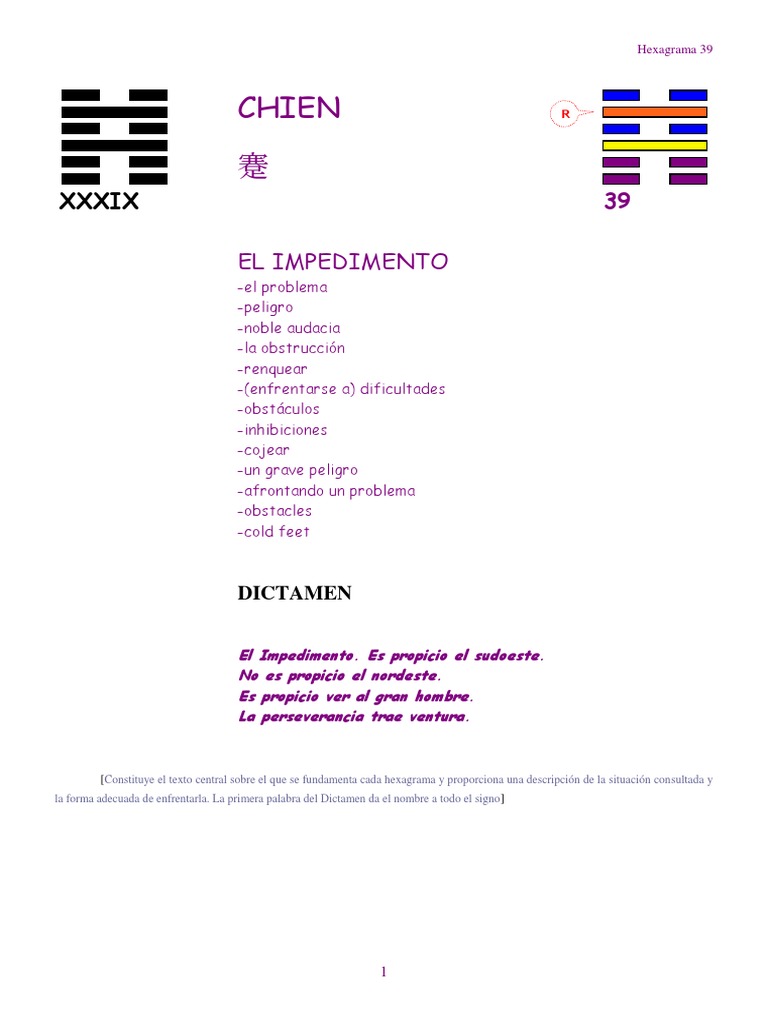 Hexagrama 39

XXXIX

CHIEN

蹇

R

39

EL IMPEDIMENTO
-el problema
-peligro
-noble audacia
-la obstrucción
-renquear
-(enfrentarse a) dificultades
-obstáculos
-inhibiciones
-cojear
-un grave peligro
-afrontando un problema
-obstacles
-cold feet

DICTAMEN

El Impedimento. Es propicio el sudoeste.
No es propicio el nordeste.
Es propicio ver al gran hombre.
La perseverancia trae ventura.

[Constituye el texto central sobre el que se fundamenta cada hexagrama y proporciona una descripción de la situación consultada y la forma adecuada de enfrentarla. La primera palabra del Dictamen da el nombre a todo el signo]

1